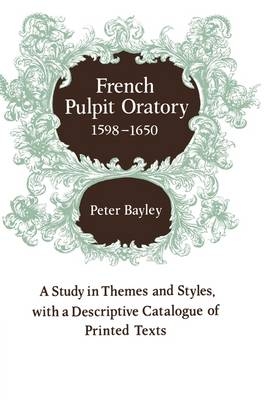 French Pulpit Oratory
1598–1650

Peter Bayley

A Study in Themes and Styles, with a Descriptive Catalogue of Printed Texts